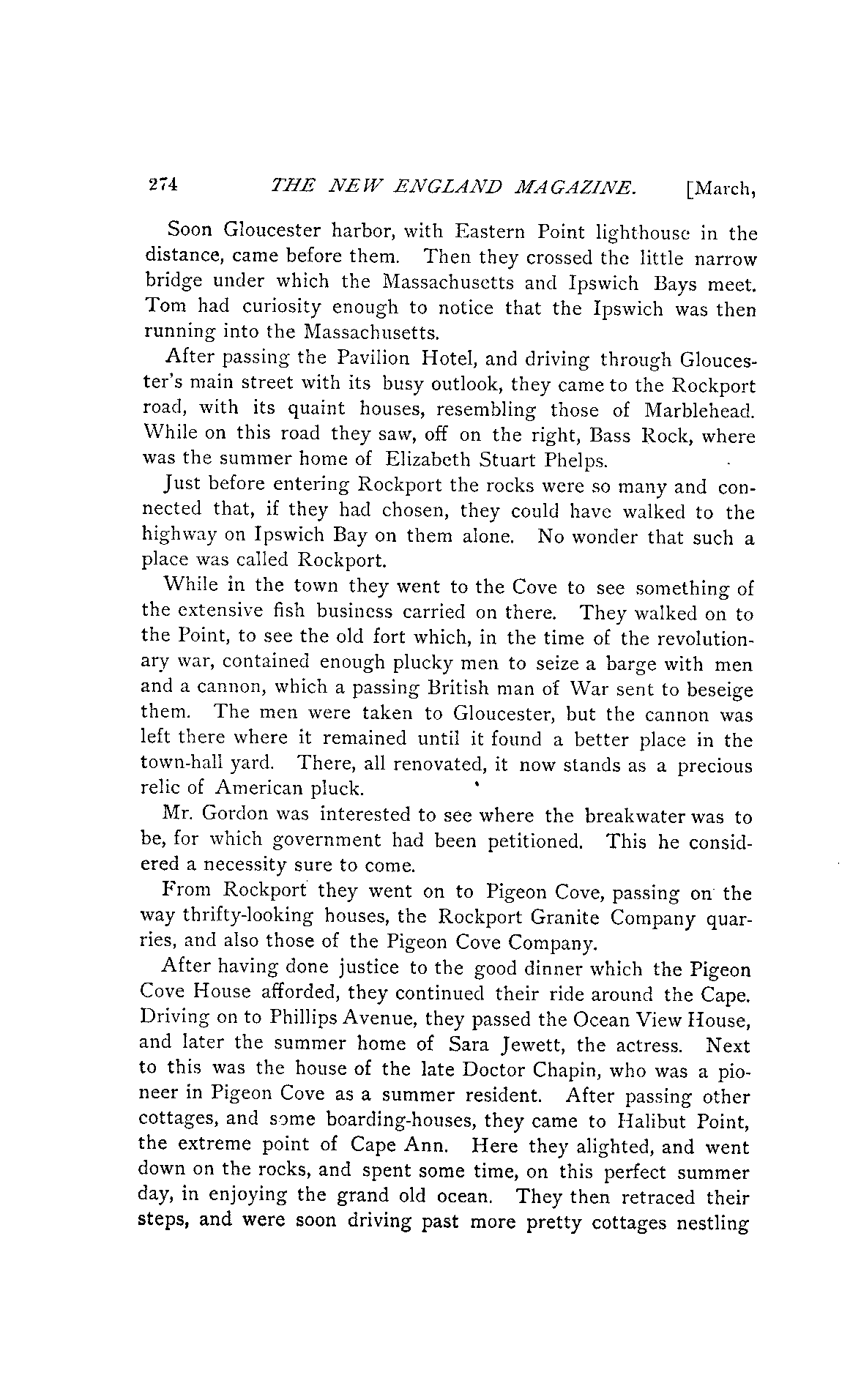 274 THE NEW ENGLAND MAGAZINE. [March,

Soon Gloucester harbor, with Eastern Point lighthouse in the distance, came before them. Then they crossed the little narrow bridge under which the Massachusetts and Ipswich Bays meet. Tom had curiosity enough to notice that the Ipswich was then running into the Massachusetts.

After passing the Pavilion Hotel, and driving through Gloucester's main street with its busy outlook, they came to the Rockport road, with its quaint houses, resembling those of Marblehead. While on this road they saw, off on the right, Bass Rock, where was the summer home of Elizabeth Stuart Phelps.

Just before entering Rockport the rocks were so many and connected that, if they had chosen, they could have walked to the highway on Ipswich Bay on them alone. No wonder that such a place was called Rockport.

While in the town they went to the Cove to see something of the extensive fish business carried on there. They walked on to the Point, to see the old fort which, in the time of the revolutionary war, contained enough plucky men to seize a barge with men and a cannon, which a passing British man of War sent to beseige them. The men were taken to Gloucester, but the cannon was left there where it remained until it found a better place in the town-hall yard. There, all renovated, it now stands as a precious relic of American pluck.

Mr. Gordon was interested to see where the breakwater was to be, for which government had been petitioned. This he considered a necessity sure to come.

From Rockport they went on to Pigeon Cove, passing on the way thrifty-looking houses, the Rockport Granite Company quarries, and also those of the Pigeon Cove Company.

After having done justice to the good dinner which the Pigeon Cove House afforded, they continued their ride around the Cape. Driving on to Phillips Avenue, they passed the Ocean View House, and later the summer home of Sara Jewett, the actress. Next to this was the house of the late Doctor Chapin, who was a pioneer in Pigeon Cove as a summer resident. After passing other cottages, and some boarding-houses, they came to Halibut Point, the extreme point of Cape Ann. Here they alighted, and went down on the rocks, and spent some time, on this perfect summer day, in enjoying the grand old ocean. They then retraced their steps, and were soon driving past more pretty cottages nestling